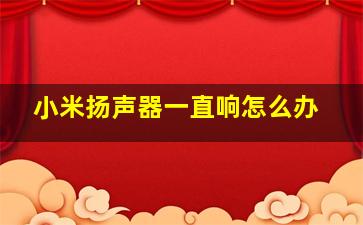 小米扬声器一直响怎么办